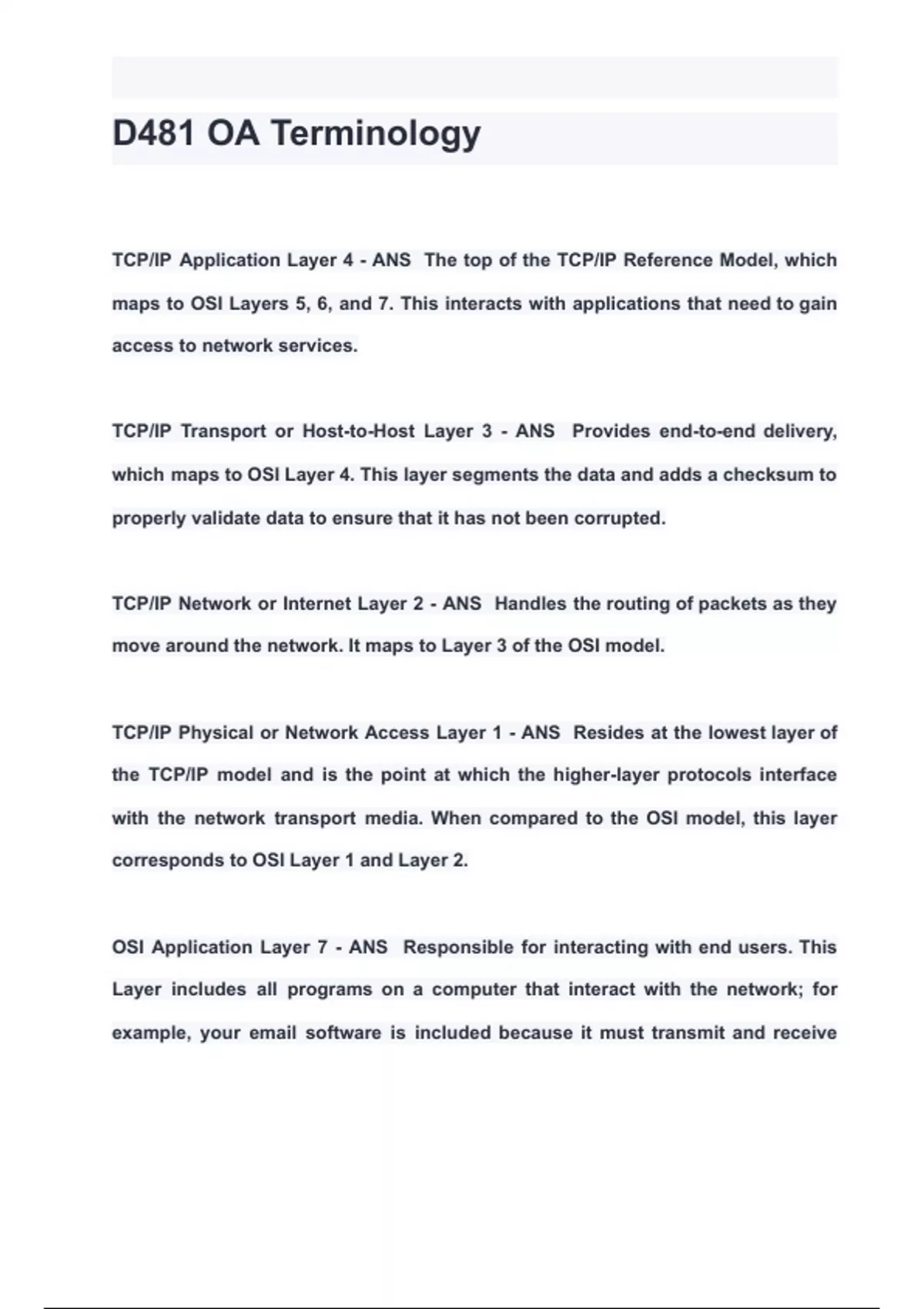 D481 OA Terminology

TCP/IP Application Layer 4 - ANS The top of the TCP/IP Reference Model, which maps to OSI Layers 5, 6, and 7. This interacts with applications that need to gain access to network services.

TCP/IP Transport or Host-to-Host Layer 3 - ANS Provides end-to-end delivery, which maps to OSI Layer 4. This layer segments the data and adds a checksum to properly validate data to ensure that it has not been corrupted.

TCP/IP Network or Internet Layer 2 - ANS Handles the routing of packets as they move around the network. It maps to Layer 3 of the OSI model.

TCP/IP Physical or Network Access Layer 1 - ANS Resides at the lowest layer of the TCP/IP model and is the point at which the higher-layer protocols interface with the network transport media. When compared to the OSI model, this layer corresponds to OSI Layer 1 and Layer 2.

OSI Application Layer 7 - ANS Responsible for interacting with end users. This Layer includes all programs on a computer that interact with the network; for example, your email software is included because it must transmit and receive